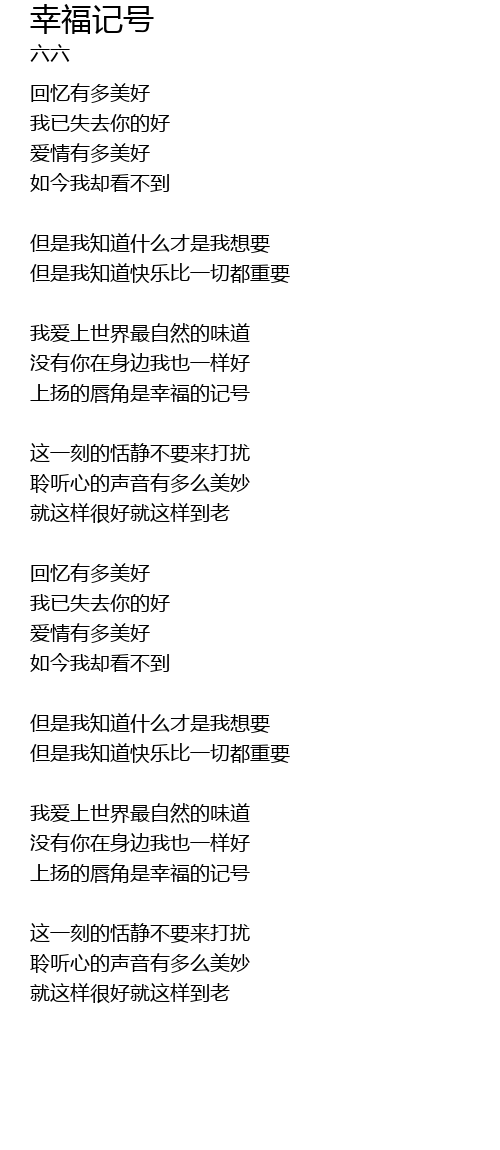 幸福记号
六六

回忆有多美好
我已失去你的好
爱情有多美好
如今我却看不到

但是我知道什么才是我想要
但是我知道快乐比一切都重要

我爱上世界最自然的味道
没有你在身边我也一样好
上扬的唇角是幸福的记号

这一刻的恬静不要来打扰
聆听心的声音有多么美妙
就这样很好就这样到老

回忆有多美好
我已失去你的好
爱情有多美好
如今我却看不到

但是我知道什么才是我想要
但是我知道快乐比一切都重要

我爱上世界最自然的味道
没有你在身边我也一样好
上扬的唇角是幸福的记号

这一刻的恬静不要来打扰
聆听心的声音有多么美妙
就这样很好就这样到老